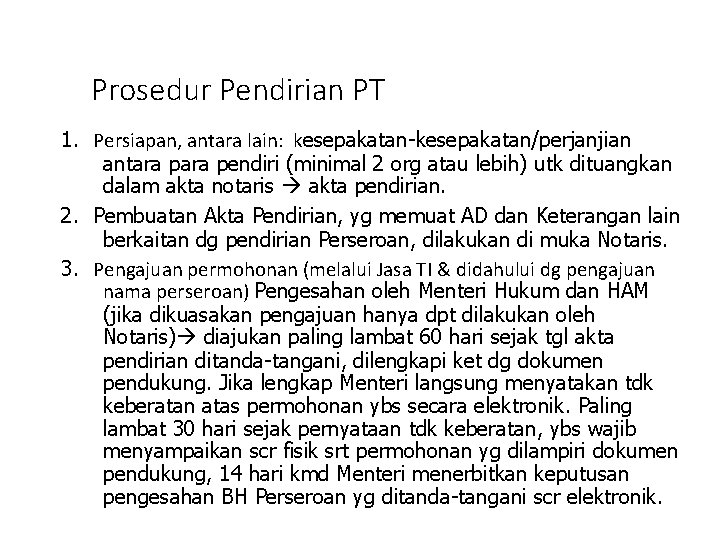 Prosedur Pendirian PT

1. Persiapan, antara lain: kesepakatan-kesepakatan/perjanjian antara para pendiri (minimal 2 org atau lebih) utk dituangkan dalam akta notaris → akta pendirian.

2. Pembuatan Akta Pendirian, yg memuat AD dan Keterangan lain berkaitan dg pendirian Perseroan, dilakukan di muka Notaris.

3. Pengajuan permohonan (melalui Jasa TI & didahului dg pengajuan nama perseroan) Pengesahan oleh Menteri Hukum dan HAM (jika dikuasakan pengajuan hanya dpt dilakukan oleh Notaris)→ diajukan paling lambat 60 hari sejak tgl akta pendirian ditanda-tangani, dilengkapi ket dg dokumen pendukung. Jika lengkap Menteri langsung menyatakan tdk keberatan atas permohonan ybs secara elektronik. Paling lambat 30 hari sejak pernyataan tdk keberatan, ybs wajib menyampaikan scr fisik srt permohonan yg dilampiri dokumen pendukung, 14 hari kmd Menteri menerbitkan keputusan pengesahan BH Perseroan yg ditanda-tangani scr elektronik.